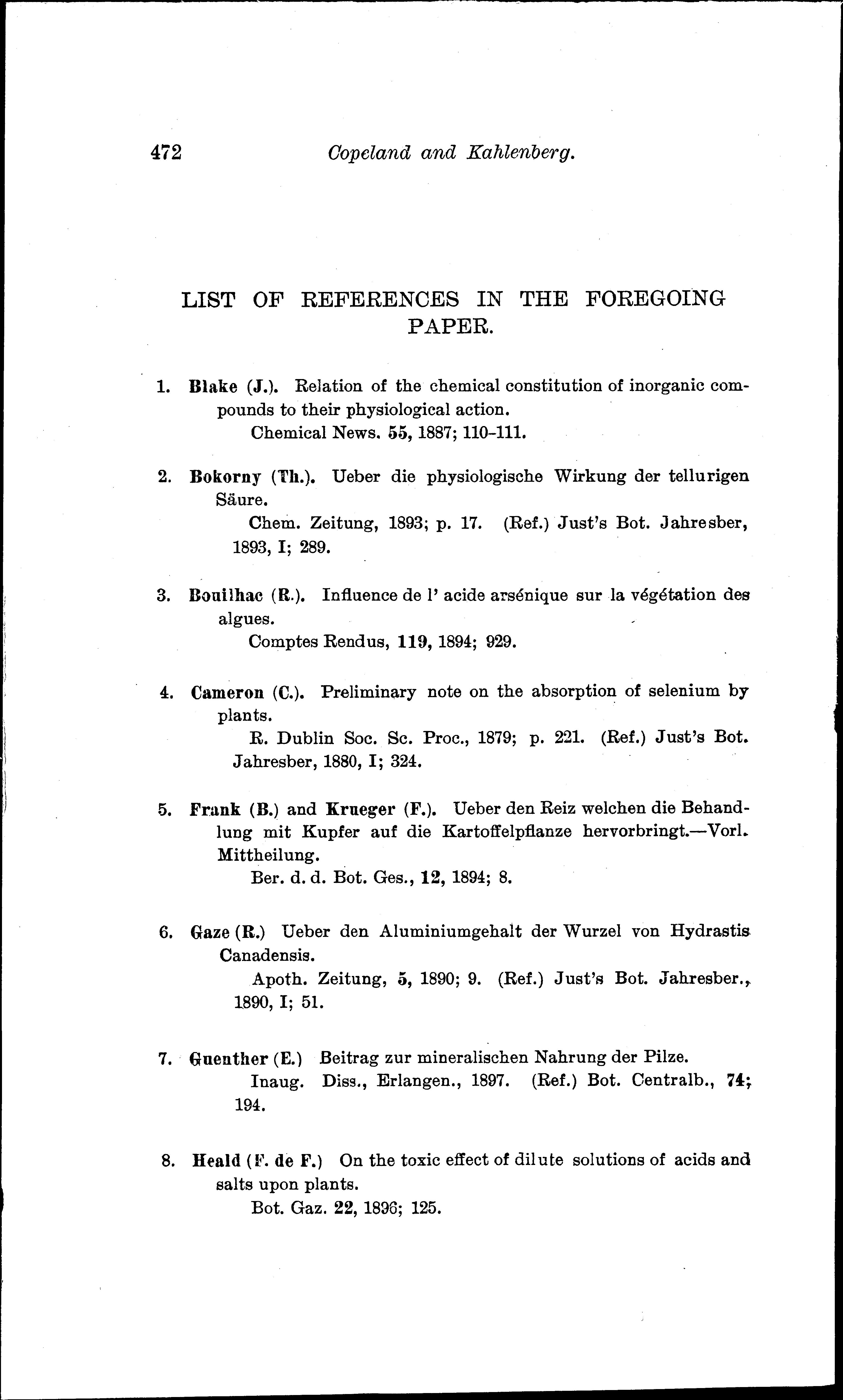 472 Copeland and Kahlenberg.

LIST OF REFERENCES IN THE FOREGOING PAPER.

1. Blake (J.). Relation of the chemical constitution of inorganic compounds to their physiological action.
Chemical News. 55, 1887; 110-111.

2. Bokorny (Th.). Ueber die physiologische Wirkung der tellurigen Säure.
Chem. Zeitung, 1893; p. 17. (Ref.) Just's Bot. Jahresber, 1893, I; 289.

3. Bouilhac (R.). Influence de l' acide arsénique sur la végétation des algues.
Comptes Rendus, 119, 1894; 929.

4. Cameron (C.). Preliminary note on the absorption of selenium by plants.
R. Dublin Soc. Sc. Proc., 1879; p. 221. (Ref.) Just's Bot. Jahresber, 1880, I; 324.

5. Frank (B.) and Krueger (F.). Ueber den Reiz welchen die Behandlung mit Kupfer auf die Kartoffelpflanze hervorbringt.—Vorl. Mittheilung.
Ber. d. d. Bot. Ges., 12, 1894; 8.

6. Gaze (R.) Ueber den Aluminiumgehalt der Wurzel von Hydrastis Canadensis.
Apoth. Zeitung, 5, 1890; 9. (Ref.) Just's Bot. Jahresber., 1890, I; 51.

7. Guenther (E.) Beitrag zur mineralischen Nahrung der Pilze.
Inaug. Diss., Erlangen., 1897. (Ref.) Bot. Centralb., 74; 194.

8. Heald (F. de F.) On the toxic effect of dilute solutions of acids and salts upon plants.
Bot. Gaz. 22, 1896; 125.